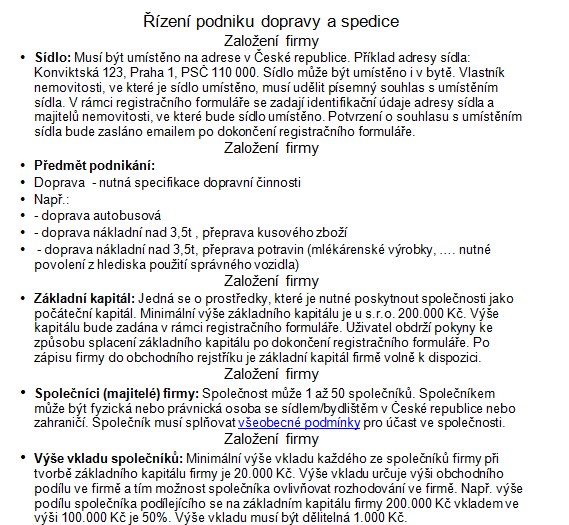 Řízení podniku dopravy a spedice

Založení firmy

• **Sídlo:** Musí být umístěno na adrese v České republice. Příklad adresy sídla: Konviktská 123, Praha 1, PSČ 110 000. Sídlo může být umístěno i v bytě. Vlastník nemovitosti, ve které je sídlo umístěno, musí udělit písemný souhlas s umístěním sídla. V rámci registračního formuláře se zadají identifikační údaje adresy sídla a majitelů nemovitosti, ve které bude sídlo umístěno. Potvrzení o souhlasu s umístěním sídla bude zasláno emailem po dokončení registračního formuláře.

Založení firmy

• **Předmět podnikání:**
• Doprava - nutná specifikace dopravní činnosti
• Např.:
• - doprava autobusová
• - doprava nákladní nad 3,5t , přeprava kusového zboží
• - doprava nákladní nad 3,5t, přeprava potravin (mlékárenské výrobky, …. nutné povolení z hlediska použití správného vozidla)

Založení firmy

• **Základní kapitál:** Jedná se o prostředky, které je nutné poskytnout společnosti jako počáteční kapitál. Minimální výše základního kapitálu je u s.r.o. 200.000 Kč. Výše kapitálu bude zadána v rámci registračního formuláře. Uživatel obdrží pokyny ke způsobu splacení základního kapitálu po dokončení registračního formuláře. Po zápisu firmy do obchodního rejstříku je základní kapitál firmě volně k dispozici.

Založení firmy

• **Společníci (majitelé) firmy:** Společnost může 1 až 50 společníků. Společníkem může být fyzická nebo právnická osoba se sídlem/bydlištěm v České republice nebo zahraničí. Společník musí splňovat všeobecné podmínky pro účast ve společnosti.

Založení firmy

• **Výše vkladu společníků:** Minimální výše vkladu každého ze společníků firmy při tvorbě základního kapitálu firmy je 20.000 Kč. Výše vkladu určuje výši obchodního podílu ve firmě a tím možnost společníka ovlivňovat rozhodování ve firmě. Např. výše podílu společníka podílejícího se na základním kapitálu firmy 200.000 Kč vkladem ve výši 100.000 Kč je 50%. Výše vkladu musí být dělitelná 1.000 Kč.